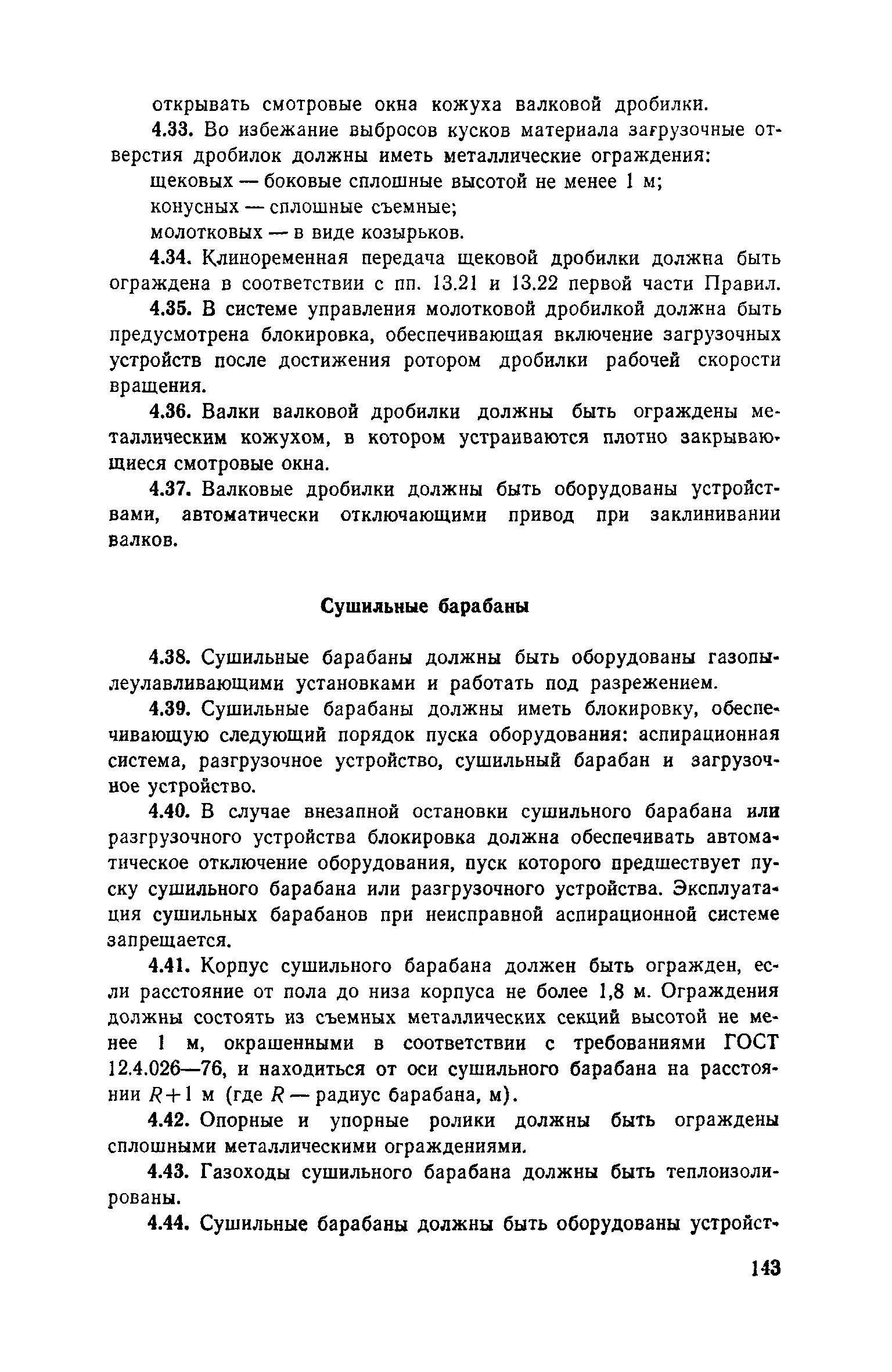 открывать смотровые окна кожуха валковой дробилки.

4.33. Во избежание выбросов кусков материала загрузочные отверстия дробилок должны иметь металлические ограждения:

щековых — боковые сплошные высотой не менее 1 м;

конусных — сплошные съемные;

молотковых — в виде козырьков.

4.34. Клиноременная передача щековой дробилки должна быть ограждена в соответствии с пп. 13.21 и 13.22 первой части Правил.

4.35. В системе управления молотковой дробилкой должна быть предусмотрена блокировка, обеспечивающая включение загрузочных устройств после достижения ротором дробилки рабочей скорости вращения.

4.36. Валки валковой дробилки должны быть ограждены металлическим кожухом, в котором устраиваются плотно закрывающиеся смотровые окна.

4.37. Валковые дробилки должны быть оборудованы устройствами, автоматически отключающими привод при заклинивании валков.

Сушильные барабаны

4.38. Сушильные барабаны должны быть оборудованы газопылеулавливающими установками и работать под разрежением.

4.39. Сушильные барабаны должны иметь блокировку, обеспечивающую следующий порядок пуска оборудования: аспирационная система, разгрузочное устройство, сушильный барабан и загрузочное устройство.

4.40. В случае внезапной остановки сушильного барабана или разгрузочного устройства блокировка должна обеспечивать автоматическое отключение оборудования, пуск которого предшествует пуску сушильного барабана или разгрузочного устройства. Эксплуатация сушильных барабанов при неисправной аспирационной системе запрещается.

4.41. Корпус сушильного барабана должен быть огражден, если расстояние от пола до низа корпуса не более 1,8 м. Ограждения должны состоять из съемных металлических секций высотой не менее 1 м, окрашенными в соответствии с требованиями ГОСТ 12.4.026—76, и находиться от оси сушильного барабана на расстоянии $R+1$ м (где $R$ — радиус барабана, м).

4.42. Опорные и упорные ролики должны быть ограждены сплошными металлическими ограждениями.

4.43. Газоходы сушильного барабана должны быть теплоизолированы.

4.44. Сушильные барабаны должны быть оборудованы устройст-

143